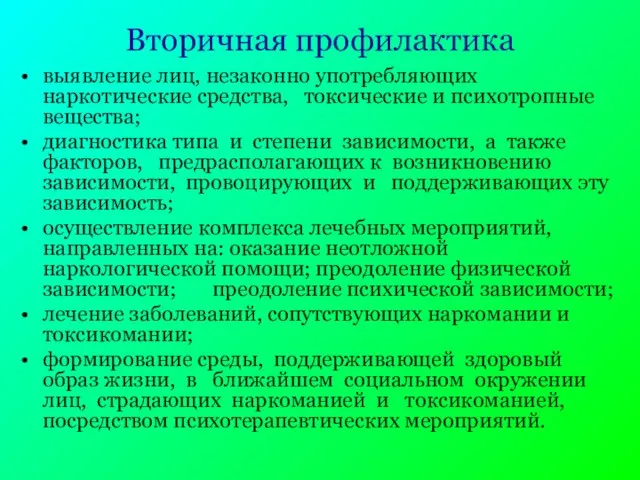 Вторичная профилактика

• выявление лиц, незаконно употребляющих наркотические средства, токсические и психотропные вещества;
• диагностика типа и степени зависимости, а также факторов, предрасполагающих к возникновению зависимости, провоцирующих и поддерживающих эту зависимость;
• осуществление комплекса лечебных мероприятий, направленных на: оказание неотложной наркологической помощи; преодоление физической зависимости; преодоление психической зависимости;
• лечение заболеваний, сопутствующих наркомании и токсикомании;
• формирование среды, поддерживающей здоровый образ жизни, в ближайшем социальном окружении лиц, страдающих наркоманией и токсикоманией, посредством психотерапевтических мероприятий.